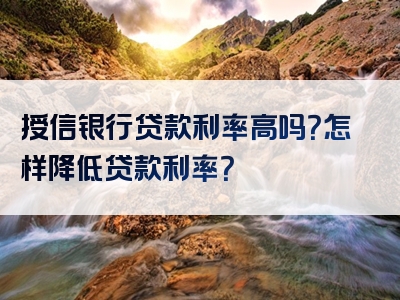 授信银行贷款利率高吗?怎样降低贷款利率?